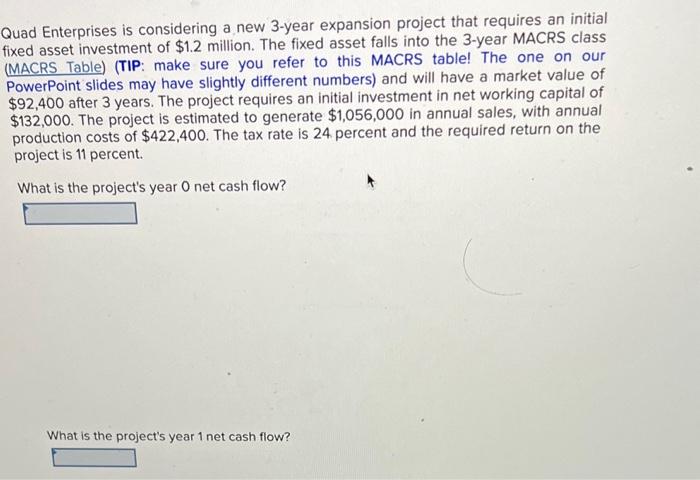 Quad Enterprises is considering a new 3-year expansion project that requires an initial fixed asset investment of $1.2 million. The fixed asset falls into the 3-year MACRS class (MACRS Table) (TIP: make sure you refer to this MACRS table! The one on our PowerPoint slides may have slightly different numbers) and will have a market value of $92,400 after 3 years. The project requires an initial investment in net working capital of $132,000. The project is estimated to generate $1,056,000 in annual sales, with annual production costs of $422,400. The tax rate is 24 percent and the required return on the project is 11 percent.

What is the project's year 0 net cash flow?

What is the project's year 1 net cash flow?